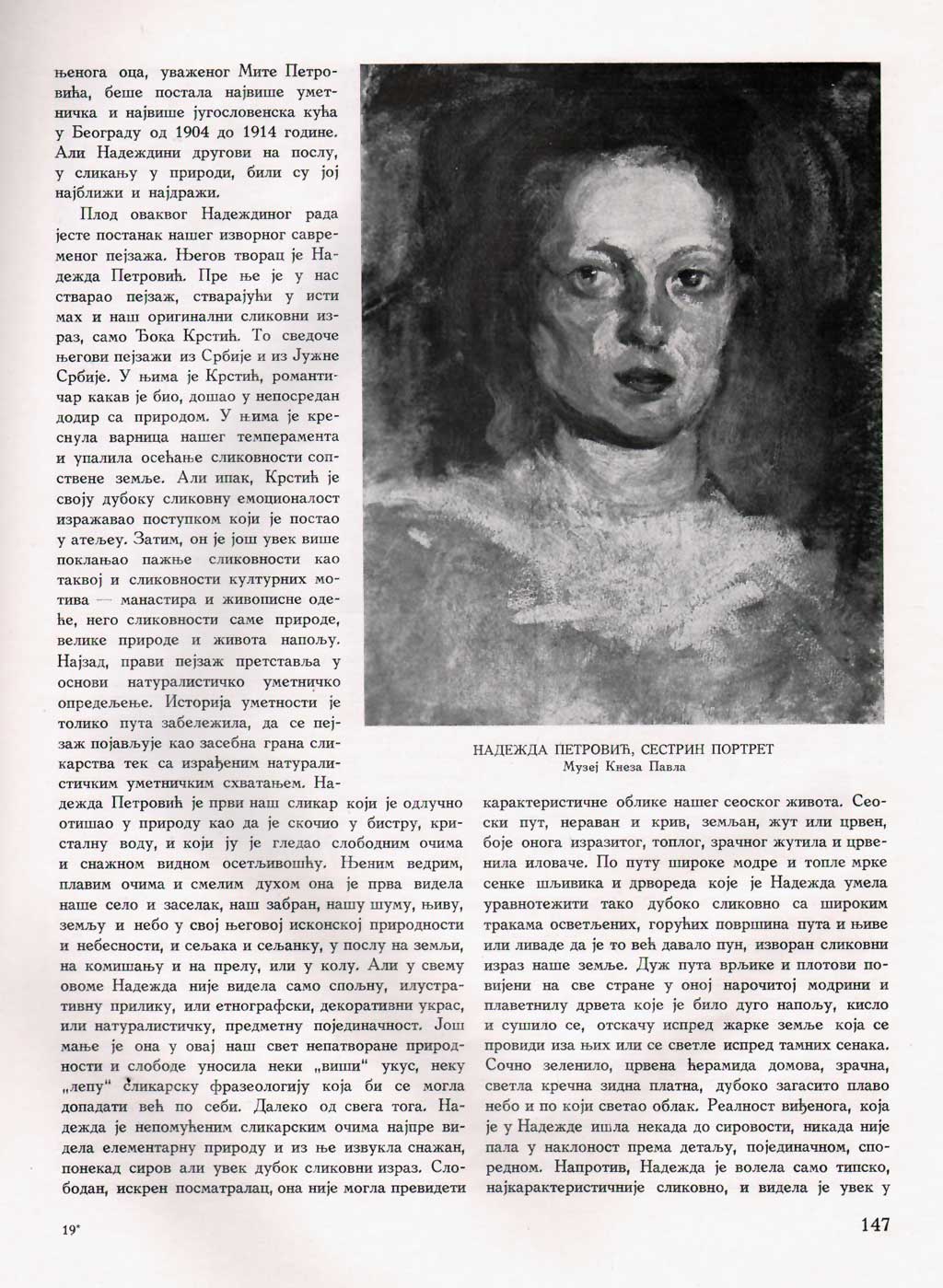 њенога оца, уваженог Мите Петровића, беше постала највише уметничка и највише југословенска кућа у Београду од 1904 до 1914 године. Али Надеждини другови на послу, у сликању у природи, били су јој најближи и најдражи.

Плод оваквог Надеждиног рада јесте постанак нашег изворног савременог пејзажа. Његов творац је Надежда Петровић. Пре ње је у нас стварао пејзаж, стварајући у исти мах и наш оригинални сликовни израз, само Ђока Крстић. То сведоче његови пејзажи из Србије и из Јужне Србије. У њима је Крстић, романтичар какав је био, дошао у непосредан додир са природом. У њима је креснула варница нашег темперамента и упалила осећање сликовности сопствене земље. Али ипак, Крстић је своју дубоку сликовну емоционалост изражавао поступком који је постао у атељеу. Затим, он је још увек више поклањао пажње сликовности као таквој и сликовности културних мотива — манастира и живописне одеће, него сликовности саме природе, велике природе и живота напољу. Најзад, прави пејзаж претставља у основи натуралистичко уметничко опредељење. Историја уметности је толико пута забележила, да се пејзаж појављује као засебна грана сликарства тек са израђеним натуралистичким уметничким схватањем. Надежда Петровић је први наш сликар који је одлучно отишао у природу као да је скочио у бистру, кристалну воду, и који ју је гледао слободним очима и снажном видном осетљивошћу. Њеним ведрим, плавим очима и смелим духом она је прва видела наше село и заселак, наш забран, нашу шуму, њиву, земљу и небо у свој његовој исконској природности и небесности, и сељака и сељанку, у послу на земљи, на комишању и на прелу, или у колу. Али у свему овоме Надежда није видела само спољну, илустративну прилику, или етнографски, декоративни украс, или натуралистичку, предметну појединачност. Још мање је она у овај наш свет непатворане природности и слободе уносила неки „виши" укус, неку „лепу" сликарску фразеологију која би се могла допадати већ по себи. Далеко од свега тога. Надежда је непомућеним сликарским очима најпре видела елементарну природу и из ње извукла снажан, понекад сиров али увек дубок сликовни израз. Слободан, искрен посматралац, она није могла превидети

НАДЕЖДА ПЕТРОВИЋ, СЕСТРИН ПОРТРЕТ
Музеј Кнеза Павла

карактеристичне облике нашег сеоског живота. Сеоски пут, нераван и крив, земљан, жут или црвен, боје онога изразитог, топлог, зрачног жутила и црвенила иловаче. По путу широке модре и топле мрке сенке шљивика и дрвореда које је Надежда умела уравнотежити тако дубоко сликовно са широким тракама осветљених, горућих површина пута и њиве или ливаде да је то већ давало пун, изворан сликовни израз наше земље. Дуж пута врљике и плотови повијени на све стране у оној нарочитој модрини и плаветнилу дрвета које је било дуго напољу, кисло и сушило се, отскачу испред жарке земље која се провиди иза њих или се светле испред тамних сенака. Сочно зеленило, црвена ћерамида домова, зрачна, светла кречна зидна платна, дубоко загасито плаво небо и по који светао облак. Реалност виђенога, која је у Надежде ишла некада до сировости, никада није пала у наклоност према детаљу, појединачном, споредном. Напротив, Надежда је волела само типско, најкарактеристичније сликовно, и видела је увек у

19*

147